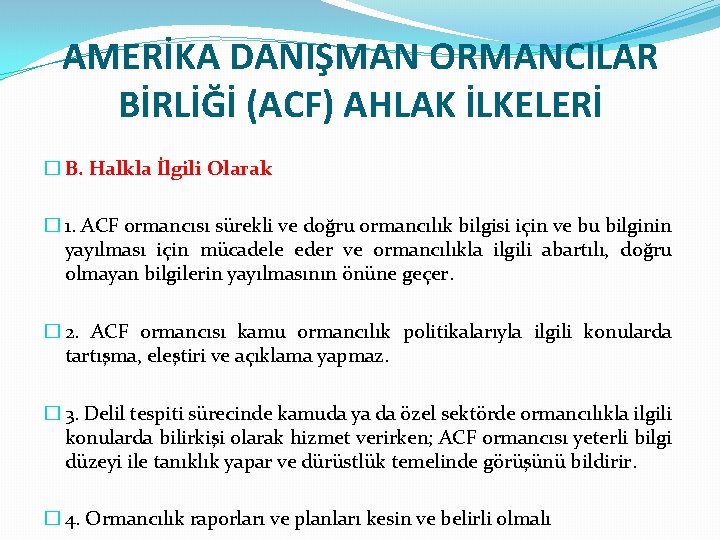 AMERİKA DANIŞMAN ORMANCILAR BİRLİĞİ (ACF) AHLAK İLKELERİ

B. Halkla İlgili Olarak

1. ACF ormancısı sürekli ve doğru ormancılık bilgisi için ve bu bilginin yayılması için mücadele eder ve ormancılıkla ilgili abartılı, doğru olmayan bilgilerin yayılmasının önüne geçer.

2. ACF ormancısı kamu ormancılık politikalarıyla ilgili konularda tartışma, eleştiri ve açıklama yapmaz.

3. Delil tespiti sürecinde kamuda ya da özel sektörde ormancılıkla ilgili konularda bilirkişi olarak hizmet verirken; ACF ormancısı yeterli bilgi düzeyi ile tanıklık yapar ve dürüstlük temelinde görüşünü bildirir.

4. Ormancılık raporları ve planları kesin ve belirli olmalı